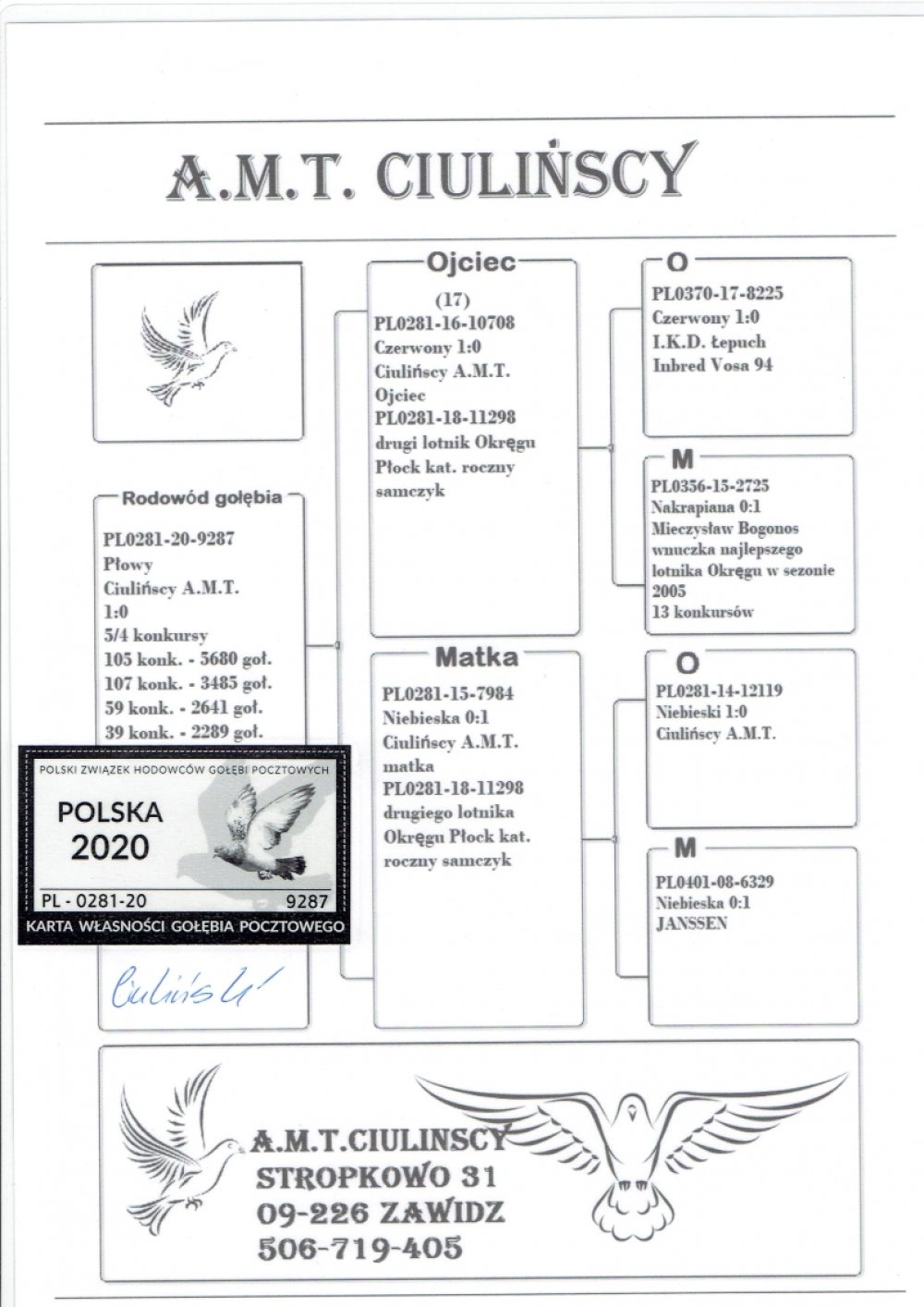 A.M.T. CIULIŃSCY

Rodowód gołębia

PL0281-20-9287
Płowy
Ciulińscy A.M.T.
1:0
5/4 konkursy
105 konk. - 5680 goł.
107 konk. - 3485 goł.
59 konk. - 2641 goł.
39 konk. - 2289 goł.

POLSKI ZWIĄZEK HODOWCÓW GOŁĘBI POCZTOWYCH
POLSKA
2020
PL - 0281-20
9287
KARTA WŁASNOŚCI GOŁĘBIA POCZTOWEGO

Ciuliński

Ojciec

(17)
PL0281-16-10708
Czerwony 1:0
Ciulińscy A.M.T.
Ojciec
PL0281-18-11298
drugi lotnik Okręgu Płock kat. roczny samczyk

Matka

PL0281-15-7984
Niebieska 0:1
Ciulińscy A.M.T.
matka
PL0281-18-11298
drugiego lotnika Okręgu Płock kat. roczny samczyk

O

PL0370-17-8225
Czerwony 1:0
I.K.D. Łepuch
Inbred Vosa 94

M

PL0356-15-2725
Nakrapiana 0:1
Mieczysław Bogonos
wnuczka najlepszego lotnika Okręgu w sezonie 2005
13 konkursów

O

PL0281-14-12119
Niebieski 1:0
Ciulińscy A.M.T.

M

PL0401-08-6329
Niebieska 0:1
JANSSEN

A.M.T.CIULINSCY
STROPKOWO 31
09-226 ZAWIDZ
506-719-405